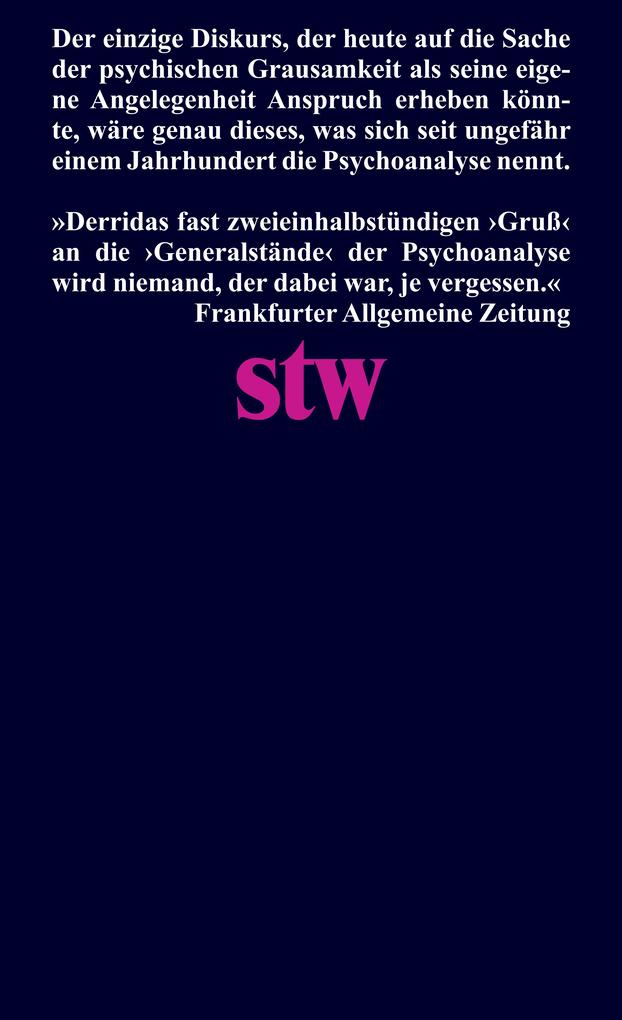 Der einzige Diskurs, der heute auf die Sache der psychischen Grausamkeit als seine eigene Angelegenheit Anspruch erheben könnte, wäre genau dieses, was sich seit ungefähr einem Jahrhundert die Psychoanalyse nennt.

»Derridas fast zweieinhalbstündigen ›Gruß‹ an die ›Generalstände‹ der Psychoanalyse wird niemand, der dabei war, je vergessen.«
Frankfurter Allgemeine Zeitung

stw